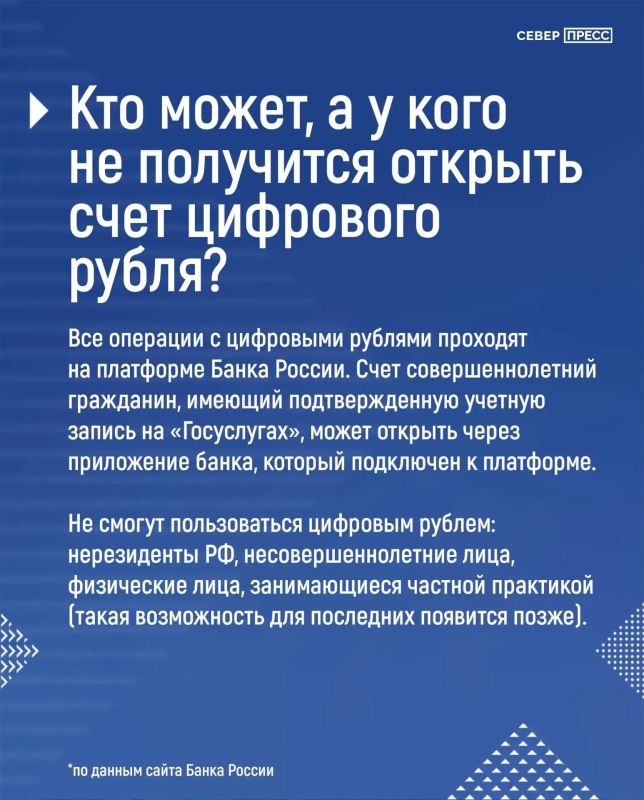 СЕВЕР ПРЕСС

Кто может, а у кого не получится открыть счет цифрового рубля?

Все операции с цифровыми рублями проходят на платформе Банка России. Счет совершеннолетний гражданин, имеющий подтвержденную учетную запись на «Госуслугах», может открыть через приложение банка, который подключен к платформе.

Не смогут пользоваться цифровым рублем: нерезиденты РФ, несовершеннолетние лица, физические лица, занимающиеся частной практикой (такая возможность для последних появится позже).

*по данным сайта Банка России